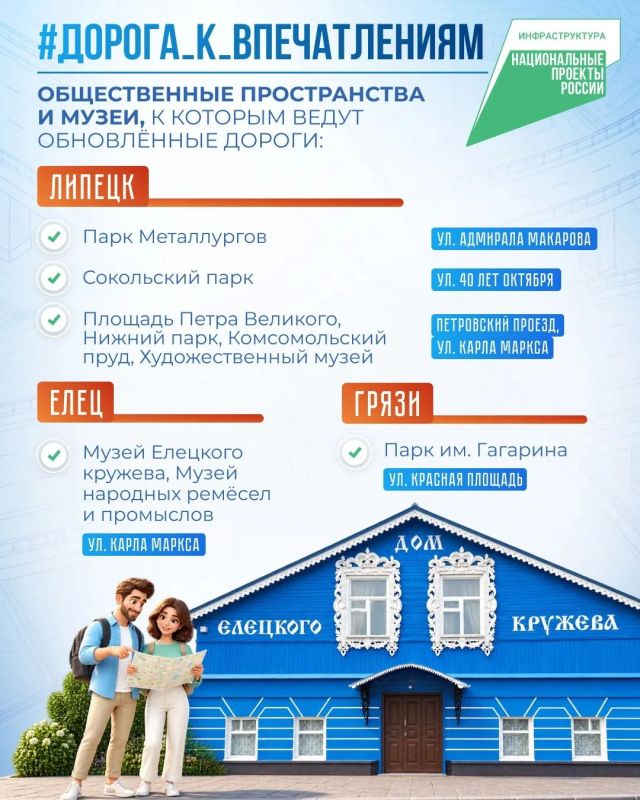 #ДОРОГА_К_ВПЕЧАТЛЕНИЯМ

ИНФРАСТРУКТУРА
НАЦИОНАЛЬНЫЕ ПРОЕКТЫ РОССИИ

ОБЩЕСТВЕННЫЕ ПРОСТРАНСТВА И МУЗЕИ, К КОТОРЫМ ВЕДУТ ОБНОВЛЁННЫЕ ДОРОГИ:

ЛИПЕЦК

Парк Металлургов
УЛ. АДМИРАЛА МАКАРОВА

Сокольский парк
УЛ. 40 ЛЕТ ОКТЯБРЯ

Площадь Петра Великого, Нижний парк, Комсомольский пруд, Художественный музей
ПЕТРОВСКИЙ ПРОЕЗД, УЛ. КАРЛА МАРКСА

ЕЛЕЦ

Музей Елецкого кружева, Музей народных ремёсел и промыслов
УЛ. КАРЛА МАРКСА

ГРЯЗИ

Парк им. Гагарина
УЛ. КРАСНАЯ ПЛОЩАДЬ

ДОМ
ЕЛЕЦКОГО КРУЖЕВА